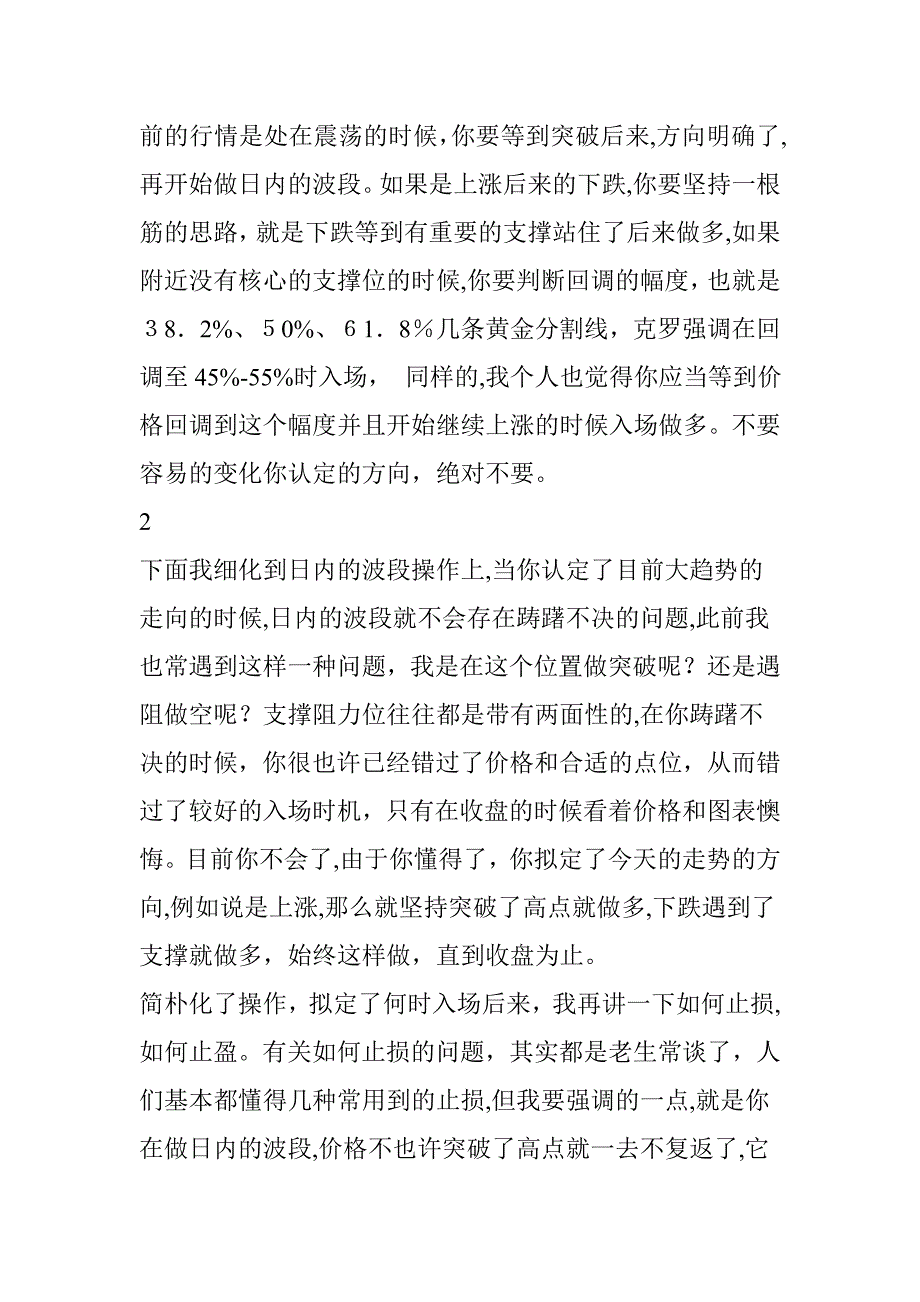 前的行情是处在震荡的时候，你要等到突破后来,方向明确了,再开始做日内的波段。如果是上涨后来的下跌,你要坚持一根筋的思路，就是下跌等到有重要的支撑站住了后来做多,如果附近没有核心的支撑位的时候,你要判断回调的幅度，也就是３８．2%、５0%、６１．8％几条黄金分割线，克罗强调在回调至 45%-55%时入场， 同样的,我个人也觉得你应当等到价格回调到这个幅度并且开始继续上涨的时候入场做多。不要容易的变化你认定的方向，绝对不要。

2

下面我细化到日内的波段操作上,当你认定了目前大趋势的走向的时候,日内的波段就不会存在踌躇不决的问题,此前我也常遇到这样一种问题，我是在这个位置做突破呢？还是遇阻做空呢？支撑阻力位往往都是带有两面性的,在你踌躇不决的时候，你很也许已经错过了价格和合适的点位，从而错过了较好的入场时机，只有在收盘的时候看着价格和图表懊悔。目前你不会了,由于你懂得了，你拟定了今天的走势的方向,例如说是上涨,那么就坚持突破了高点就做多,下跌遇到了支撑就做多，始终这样做，直到收盘为止。

简朴化了操作，拟定了何时入场后来，我再讲一下如何止损,如何止盈。有关如何止损的问题，其实都是老生常谈了，人们基本都懂得几种常用到的止损,但我要强调的一点,就是你在做日内的波段,价格不也许突破了高点就一去不复返了,它